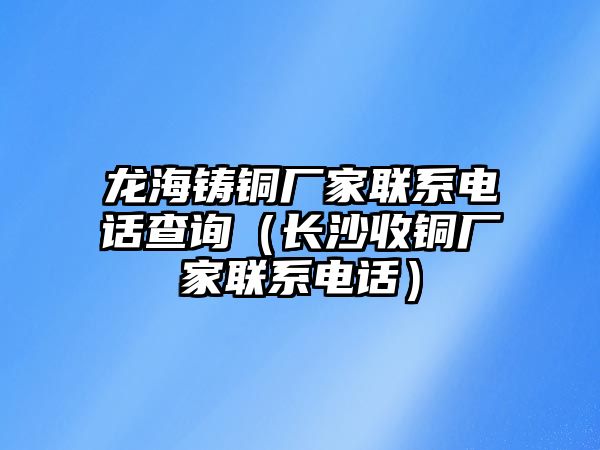 龙海铸铜厂家联系电话查询（长沙收铜厂家联系电话）